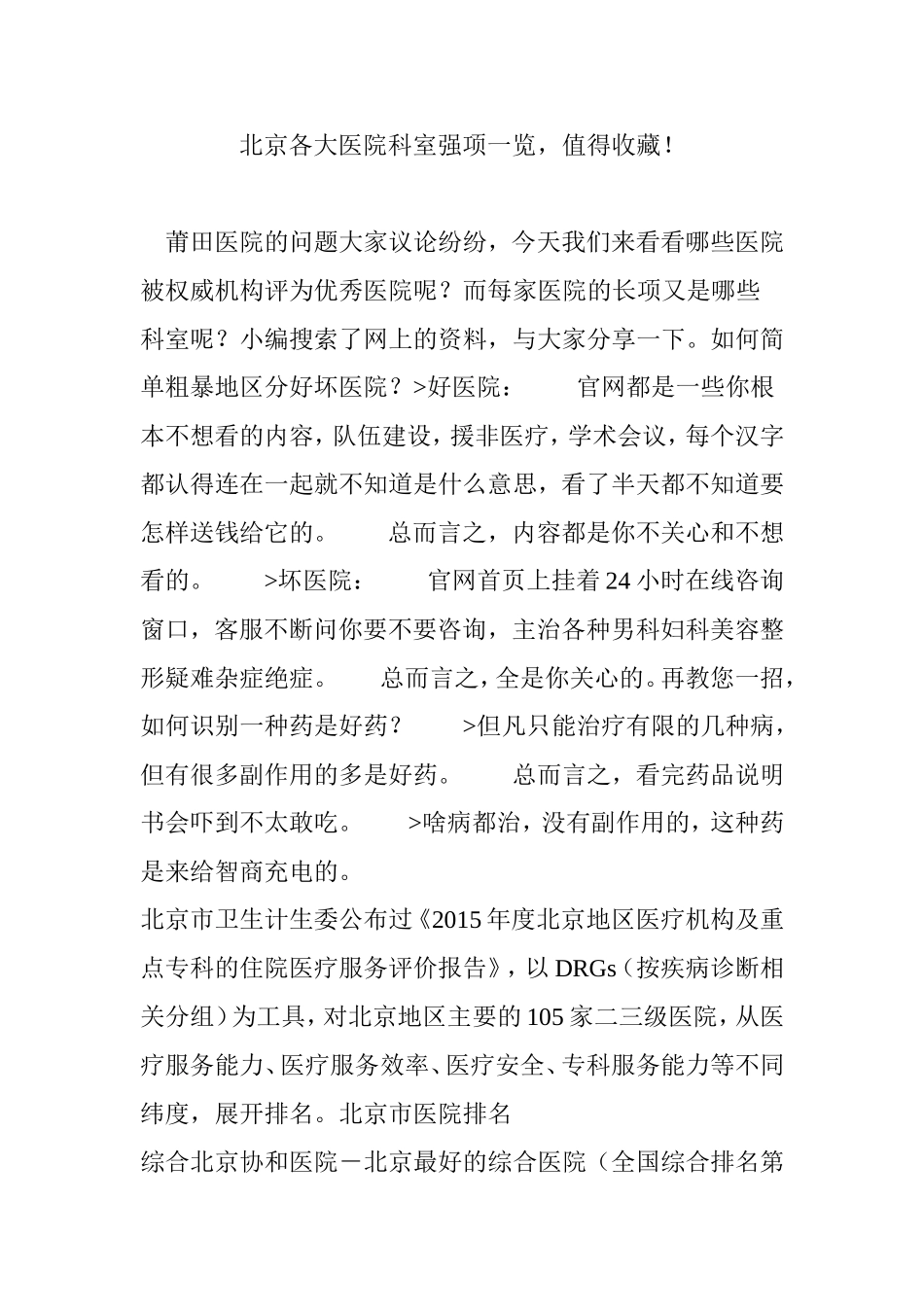 北京各大医院科室强项一览，值得收藏！

莆田医院的问题大家议论纷纷，今天我们来看看哪些医院被权威机构评为优秀医院呢？而每家医院的长项又是哪些科室呢？小编搜索了网上的资料，与大家分享一下。如何简单粗暴地区分好坏医院？>好医院： 官网都是一些你根本不想看的内容，队伍建设，援非医疗，学术会议，每个汉字都认得连在一起就不知道是什么意思，看了半天都不知道要怎样送钱给它的。 总而言之，内容都是你不关心和不想看的。 >坏医院： 官网首页上挂着24小时在线咨询窗口，客服不断问你要不要咨询，主治各种男科妇科美容整形疑难杂症绝症。 总而言之，全是你关心的。再教您一招，如何识别一种药是好药？ >但凡只能治疗有限的几种病，但有很多副作用的多是好药。 总而言之，看完药品说明书会吓到不太敢吃。 >啥病都治，没有副作用的，这种药是来给智商充电的。

北京市卫生计生委公布过《2015年度北京地区医疗机构及重点专科的住院医疗服务评价报告》，以DRGs（按疾病诊断相关分组）为工具，对北京地区主要的105家二三级医院，从医疗服务能力、医疗服务效率、医疗安全、专科服务能力等不同纬度，展开排名。北京市医院排名

综合北京协和医院－北京最好的综合医院（全国综合排名第